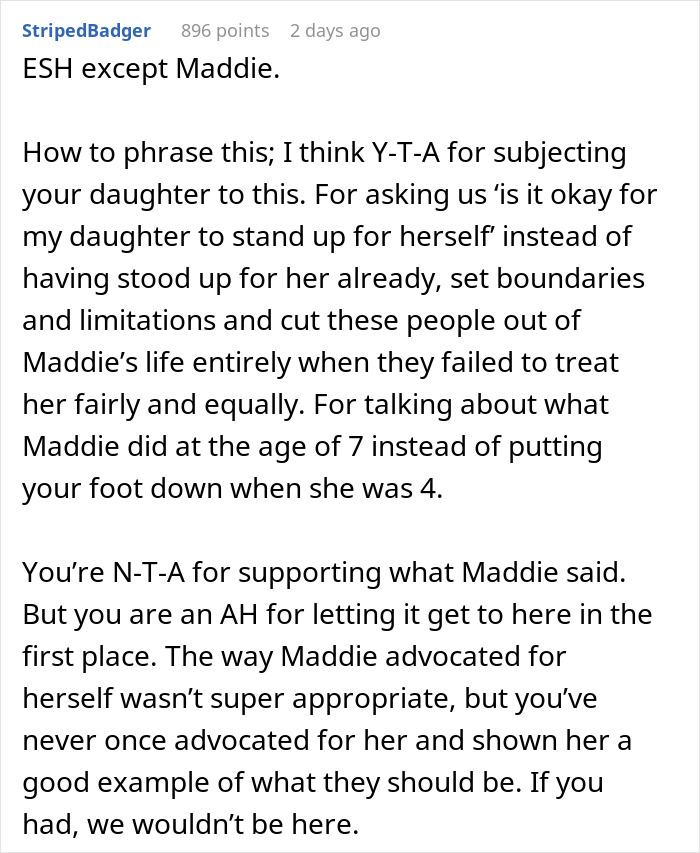 StripedBadger 896 points 2 days ago

ESH except Maddie.

How to phrase this; I think Y-T-A for subjecting your daughter to this. For asking us ‘is it okay for my daughter to stand up for herself’ instead of having stood up for her already, set boundaries and limitations and cut these people out of Maddie’s life entirely when they failed to treat her fairly and equally. For talking about what Maddie did at the age of 7 instead of putting your foot down when she was 4.

You’re N-T-A for supporting what Maddie said. But you are an AH for letting it get to here in the first place. The way Maddie advocated for herself wasn’t super appropriate, but you’ve never once advocated for her and shown her a good example of what they should be. If you had, we wouldn’t be here.